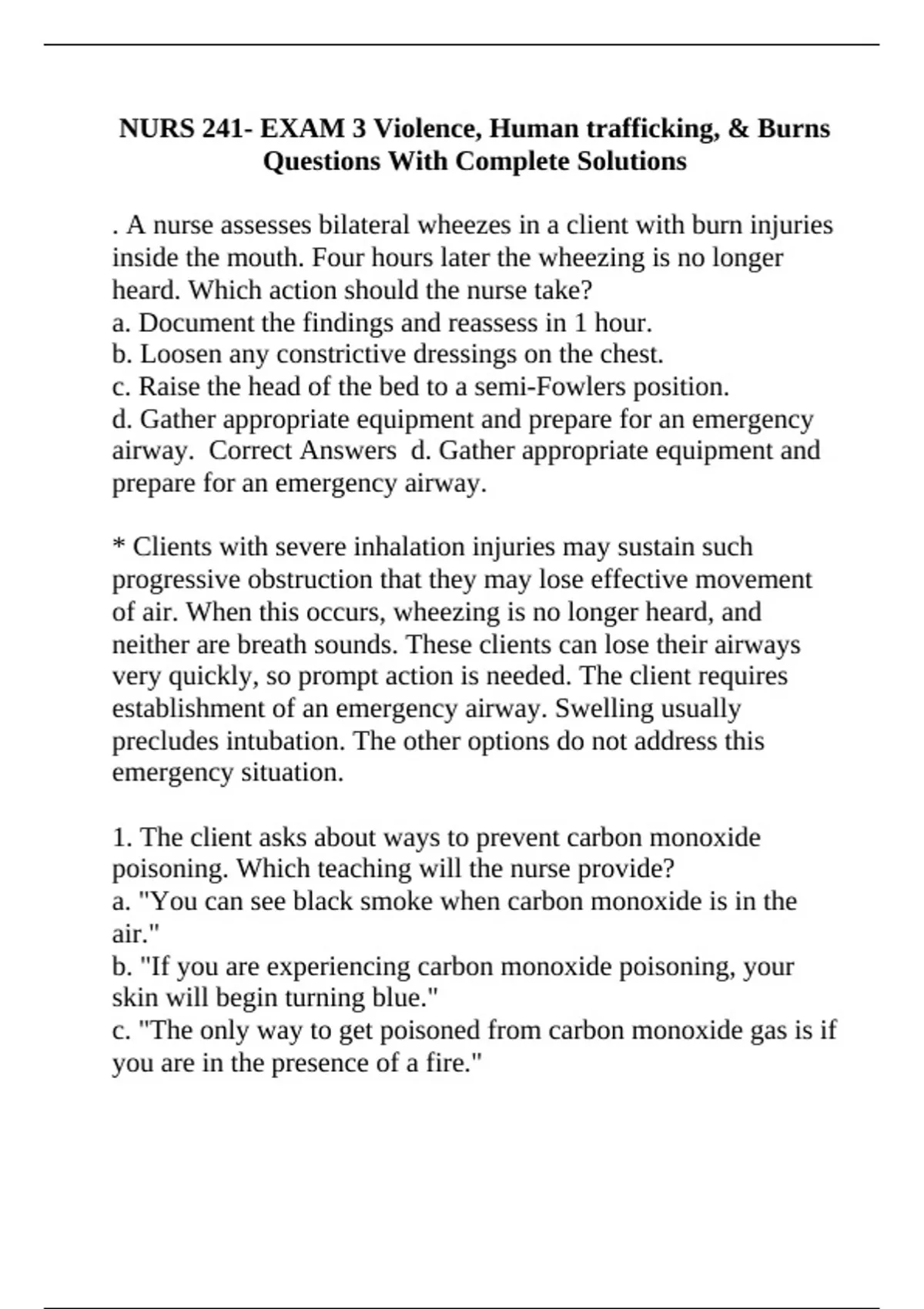 NURS 241- EXAM 3 Violence, Human trafficking, & Burns Questions With Complete Solutions

. A nurse assesses bilateral wheezes in a client with burn injuries inside the mouth. Four hours later the wheezing is no longer heard. Which action should the nurse take?
a. Document the findings and reassess in 1 hour.
b. Loosen any constrictive dressings on the chest.
c. Raise the head of the bed to a semi-Fowlers position.
d. Gather appropriate equipment and prepare for an emergency airway. Correct Answers d. Gather appropriate equipment and prepare for an emergency airway.

* Clients with severe inhalation injuries may sustain such progressive obstruction that they may lose effective movement of air. When this occurs, wheezing is no longer heard, and neither are breath sounds. These clients can lose their airways very quickly, so prompt action is needed. The client requires establishment of an emergency airway. Swelling usually precludes intubation. The other options do not address this emergency situation.

1. The client asks about ways to prevent carbon monoxide poisoning. Which teaching will the nurse provide?
a. "You can see black smoke when carbon monoxide is in the air."
b. "If you are experiencing carbon monoxide poisoning, your skin will begin turning blue."
c. "The only way to get poisoned from carbon monoxide gas is if you are in the presence of a fire."